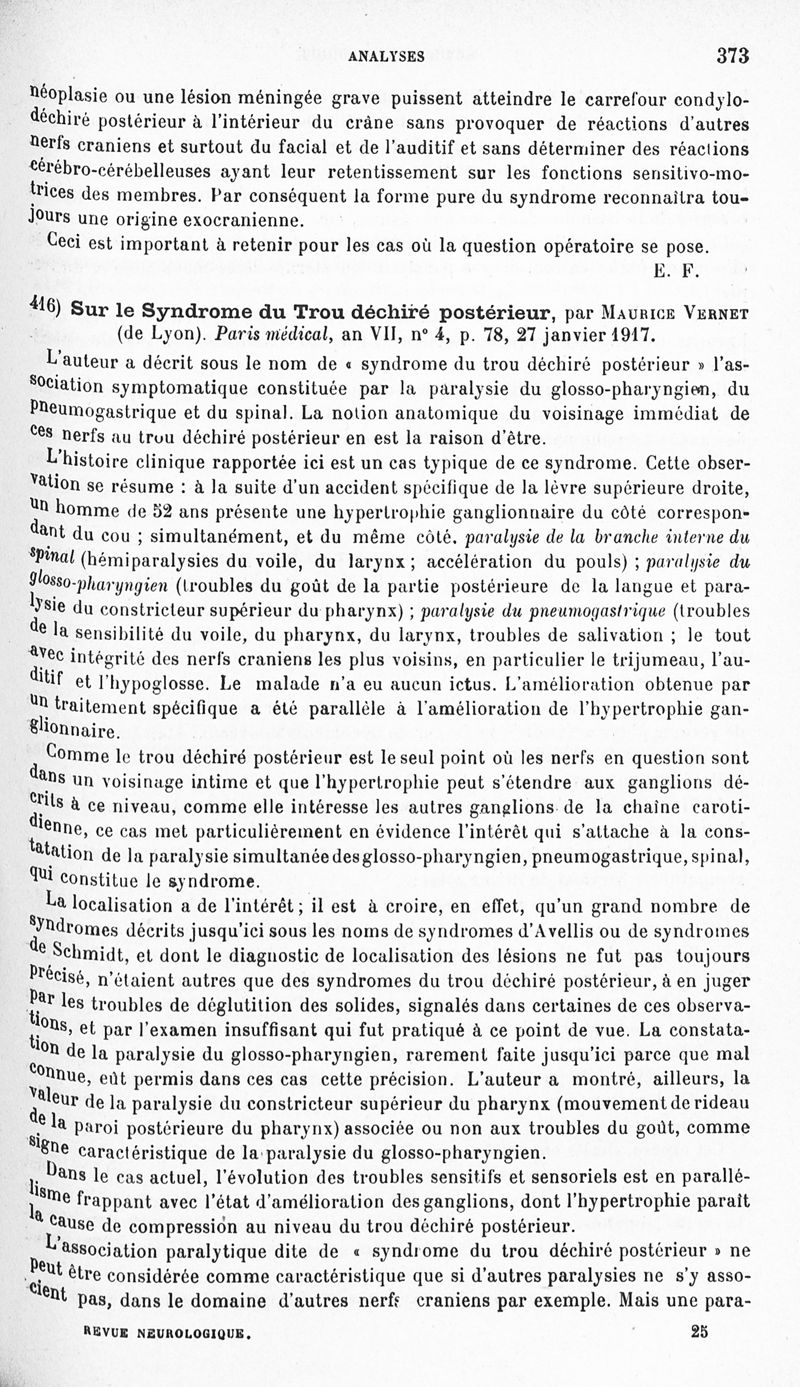 ANALYSES 373

néoplasie ou une lésion méningée grave puissent atteindre le carrefour condylo-déchiré postérieur à l'intérieur du crâne sans provoquer de réactions d'autres nerfs craniens et surtout du facial et de l'auditif et sans déterminer des réactions cérébro-cérébelleuses ayant leur retentissement sur les fonctions sensitivo-motrices des membres. Par conséquent la forme pure du syndrome reconnaîtra toujours une origine exocranienne.

Ceci est important à retenir pour les cas où la question opératoire se pose.

E. F.

416) Sur le Syndrome du Trou déchiré postérieur, par Maurice Vernet (de Lyon). Paris médical, an VII, n° 4, p. 78, 27 janvier 1917.

L'auteur a décrit sous le nom de « syndrome du trou déchiré postérieur » l'association symptomatique constituée par la paralysie du glosso-pharyngien, du pneumogastrique et du spinal. La notion anatomique du voisinage immédiat de ces nerfs au trou déchiré postérieur en est la raison d'être.

L'histoire clinique rapportée ici est un cas typique de ce syndrome. Cette observation se résume : à la suite d'un accident spécifique de la lèvre supérieure droite, un homme de 52 ans présente une hypertrophie ganglionnaire du côté correspondant du cou ; simultanément, et du même côté, paralysie de la branche interne du spinal (hémiparalysies du voile, du larynx ; accélération du pouls) ; paralysie du glosso-pharyngien (troubles du goût de la partie postérieure de la langue et paralysie du constricteur supérieur du pharynx) ; paralysie du pneumogastrique (troubles de la sensibilité du voile, du pharynx, du larynx, troubles de salivation ; le tout avec intégrité des nerfs craniens les plus voisins, en particulier le trijumeau, l'auditif et l'hypoglosse. Le malade n'a eu aucun ictus. L'amélioration obtenue par un traitement spécifique a été parallèle à l'amélioration de l'hypertrophie ganglionnaire.

Comme le trou déchiré postérieur est le seul point où les nerfs en question sont dans un voisinage intime et que l'hypertrophie peut s'étendre aux ganglions décrits à ce niveau, comme elle intéresse les autres ganglions de la chaîne carotidienne, ce cas met particulièrement en évidence l'intérêt qui s'attache à la constatation de la paralysie simultanée des glosso-pharyngien, pneumogastrique, spinal, qui constitue le syndrome.

La localisation a de l'intérêt ; il est à croire, en effet, qu'un grand nombre de syndromes décrits jusqu'ici sous les noms de syndromes d'Avellis ou de syndromes de Schmidt, et dont le diagnostic de localisation des lésions ne fut pas toujours précisé, n'étaient autres que des syndromes du trou déchiré postérieur, à en juger par les troubles de déglutition des solides, signalés dans certaines de ces observations, et par l'examen insuffisant qui fut pratiqué à ce point de vue. La constatation de la paralysie du glosso-pharyngien, rarement faite jusqu'ici parce que mal connue, eût permis dans ces cas cette précision. L'auteur a montré, ailleurs, la valeur de la paralysie du constricteur supérieur du pharynx (mouvement de rideau de la paroi postérieure du pharynx) associée ou non aux troubles du goût, comme signe caractéristique de la paralysie du glosso-pharyngien.

Dans le cas actuel, l'évolution des troubles sensitifs et sensoriels est en parallélisme frappant avec l'état d'amélioration des ganglions, dont l'hypertrophie paraît la cause de compression au niveau du trou déchiré postérieur.

L'association paralytique dite de « syndrome du trou déchiré postérieur » ne peut être considérée comme caractéristique que si d'autres paralysies ne s'y associent pas, dans le domaine d'autres nerfs craniens par exemple. Mais une para-

REVUE NEUROLOGIQUE. 25